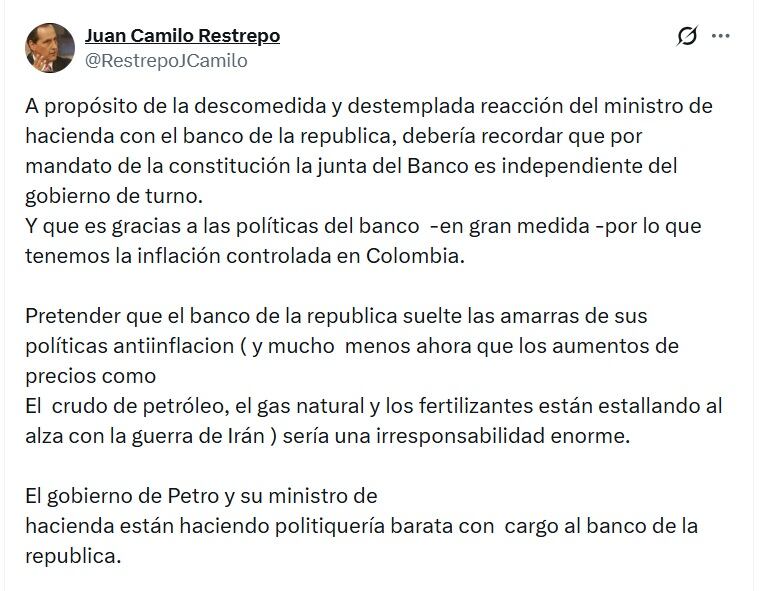 Juan Camilo Restrepo
@RestrepoJCamilo

A propósito de la descomedida y destemplada reacción del ministro de hacienda con el banco de la republica, debería recordar que por mandato de la constitución la junta del Banco es independiente del gobierno de turno.
Y que es gracias a las políticas del banco -en gran medida -por lo que tenemos la inflación controlada en Colombia.

Pretender que el banco de la republica suelte las amarras de sus políticas antiinflacion ( y mucho menos ahora que los aumentos de precios como
El crudo de petróleo, el gas natural y los fertilizantes están estallando al alza con la guerra de Irán ) sería una irresponsabilidad enorme.

El gobierno de Petro y su ministro de
hacienda están haciendo politiquería barata con cargo al banco de la republica.